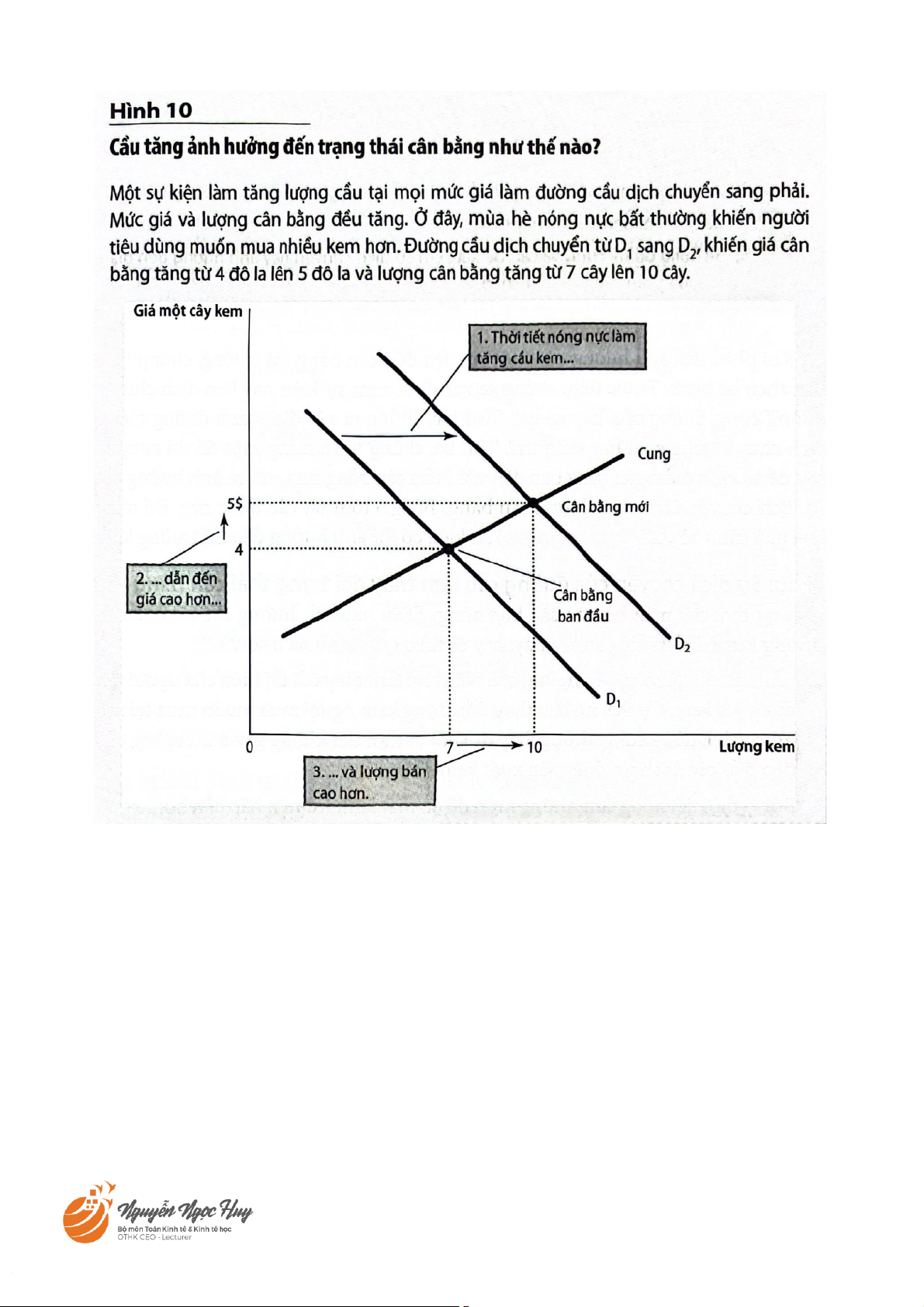 Hình 10

Cầu tăng ảnh hưởng đến trạng thái cân bằng như thế nào?

Một sự kiện làm tăng lượng cầu tại mọi mức giá làm đường cầu dịch chuyển sang phải. Mức giá và lượng cân bằng đều tăng. Ở đây, mùa hè nóng nực bất thường khiến người tiêu dùng muốn mua nhiều kem hơn. Đường cầu dịch chuyển từ $D_1$ sang $D_2$, khiến giá cân bằng tăng từ 4 đô la lên 5 đô la và lượng cân bằng tăng từ 7 cây lên 10 cây.

Giá một cây kem

1. Thời tiết nóng nực làm tăng cầu kem...

Cung

5$

Cân bằng mới

4

2. ... dẫn đến giá cao hơn...

Cân bằng ban đầu

$D_2$

$D_1$

0

7

10

Lượng kem

3. ... và lượng bán cao hơn.

Nguyễn Ngọc Huy
Bộ môn Toán Kinh tế & Kinh tế học
OTHK CEO - Lecturer